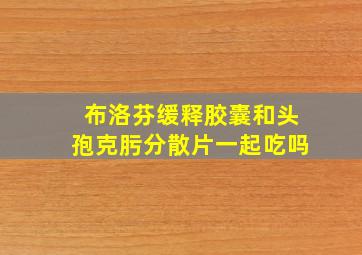 布洛芬缓释胶囊和头孢克肟分散片一起吃吗